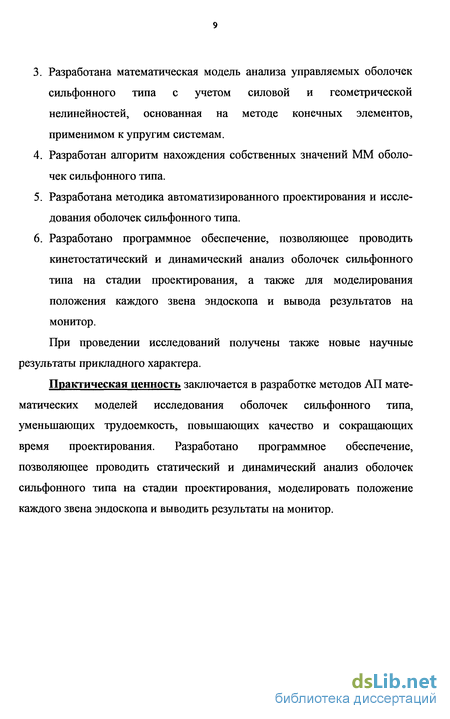 9

3. Разработана математическая модель анализа управляемых оболочек сильфонного типа с учетом силовой и геометрической нелинейностей, основанная на методе конечных элементов, применимом к упругим системам.

4. Разработан алгоритм нахождения собственных значений ММ оболочек сильфонного типа.

5. Разработана методика автоматизированного проектирования и исследования оболочек сильфонного типа.

6. Разработано программное обеспечение, позволяющее проводить кинетостатический и динамический анализ оболочек сильфонного типа на стадии проектирования, а также для моделирования положения каждого звена эндоскопа и вывода результатов на монитор.

При проведении исследований получены также новые научные результаты прикладного характера.

Практическая ценность заключается в разработке методов АП математических моделей исследования оболочек сильфонного типа, уменьшающих трудоемкость, повышающих качество и сокращающих время проектирования. Разработано программное обеспечение, позволяющее проводить статический и динамический анализ оболочек сильфонного типа на стадии проектирования, моделировать положение каждого звена эндоскопа и выводить результаты на монитор.

dsLib.net
библиотека диссертаций